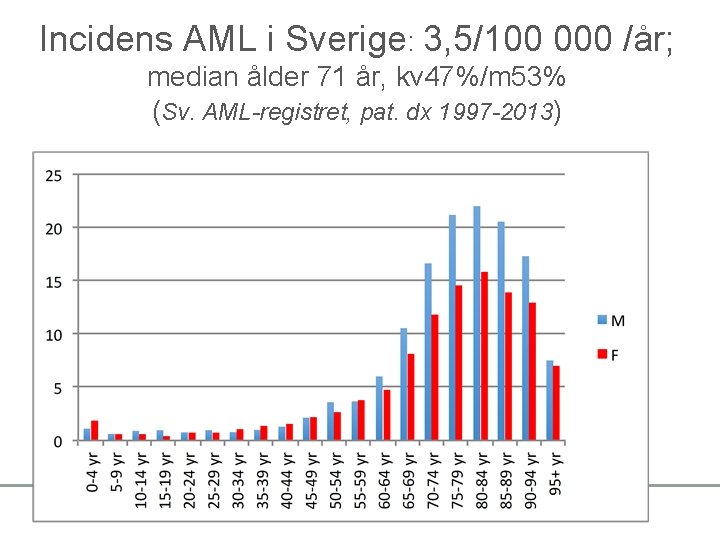 Incidens AML i Sverige: 3,5/100 000 /år;
median ålder 71 år, kv47%/m53%
(Sv. AML-registret, pat. dx 1997-2013)

25
20
15
10
5
0

0-4 yr
5-9 yr
10-14 yr
15-19 yr
20-24 yr
25-29 yr
30-34 yr
35-39 yr
40-44 yr
45-49 yr
50-54 yr
55-59 yr
60-64 yr
65-69 yr
70-74 yr
75-79 yr
80-84 yr
85-89 yr
90-94 yr
95+ yr

M
F